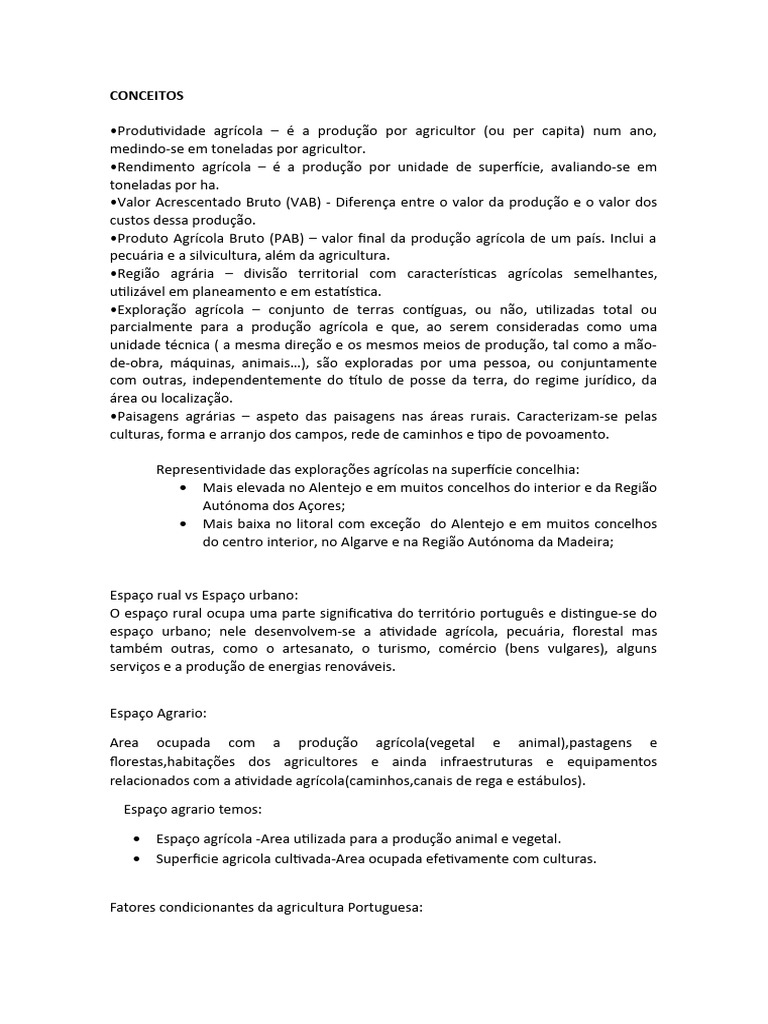 CONCEITOS

•Produtividade agrícola – é a produção por agricultor (ou per capita) num ano, medindo-se em toneladas por agricultor.
•Rendimento agrícola – é a produção por unidade de superfície, avaliando-se em toneladas por ha.
•Valor Acrescentado Bruto (VAB) - Diferença entre o valor da produção e o valor dos custos dessa produção.
•Produto Agrícola Bruto (PAB) – valor final da produção agrícola de um país. Inclui a pecuária e a silvicultura, além da agricultura.
•Região agrária – divisão territorial com características agrícolas semelhantes, utilizável em planeamento e em estatística.
•Exploração agrícola – conjunto de terras contíguas, ou não, utilizadas total ou parcialmente para a produção agrícola e que, ao serem consideradas como uma unidade técnica ( a mesma direção e os mesmos meios de produção, tal como a mão-de-obra, máquinas, animais...), são exploradas por uma pessoa, ou conjuntamente com outras, independentemente do título de posse da terra, do regime jurídico, da área ou localização.
•Paisagens agrárias – aspeto das paisagens nas áreas rurais. Caracterizam-se pelas culturas, forma e arranjo dos campos, rede de caminhos e tipo de povoamento.

Representividade das explorações agrícolas na superfície concelhia:
• Mais elevada no Alentejo e em muitos concelhos do interior e da Região Autónoma dos Açores;
• Mais baixa no litoral com exceção do Alentejo e em muitos concelhos do centro interior, no Algarve e na Região Autónoma da Madeira;

Espaço rual vs Espaço urbano:
O espaço rural ocupa uma parte significativa do território português e distingue-se do espaço urbano; nele desenvolvem-se a atividade agrícola, pecuária, florestal mas também outras, como o artesanato, o turismo, comércio (bens vulgares), alguns serviços e a produção de energias renováveis.

Espaço Agrario:

Area ocupada com a produção agrícola(vegetal e animal),pastagens e florestas,habitações dos agricultores e ainda infraestruturas e equipamentos relacionados com a atividade agrícola(caminhos,canais de rega e estábulos).

Espaço agrario temos:

• Espaço agrícola -Area utilizada para a produção animal e vegetal.
• Superficie agricola cultivada-Area ocupada efetivamente com culturas.

Fatores condicionantes da agricultura Portuguesa: